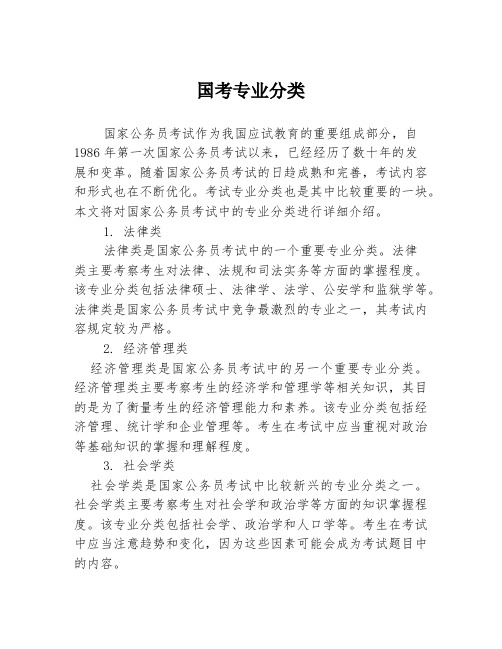 国考专业分类

国家公务员考试作为我国应试教育的重要组成部分，自1986年第一次国家公务员考试以来，已经经历了数十年的发展和变革。随着国家公务员考试的日趋成熟和完善，考试内容和形式也在不断优化。考试专业分类也是其中比较重要的一块。本文将对国家公务员考试中的专业分类进行详细介绍。

1. 法律类

法律类是国家公务员考试中的一个重要专业分类。法律类主要考察考生对法律、法规和司法实务等方面的掌握程度。该专业分类包括法律硕士、法律学、法学、公安学和监狱学等。法律类是国家公务员考试中竞争最激烈的专业之一，其考试内容规定较为严格。

2. 经济管理类

经济管理类是国家公务员考试中的另一个重要专业分类。经济管理类主要考察考生的经济学和管理学等相关知识，其目的是为了衡量考生的经济管理能力和素养。该专业分类包括经济管理、统计学和企业管理等。考生在考试中应当重视对政治等基础知识的掌握和理解程度。

3. 社会学类

社会学类是国家公务员考试中比较新兴的专业分类之一。社会学类主要考察考生对社会学和政治学等方面的知识掌握程度。该专业分类包括社会学、政治学和人口学等。考生在考试中应当注意趋势和变化，因为这些因素可能会成为考试题目中的内容。